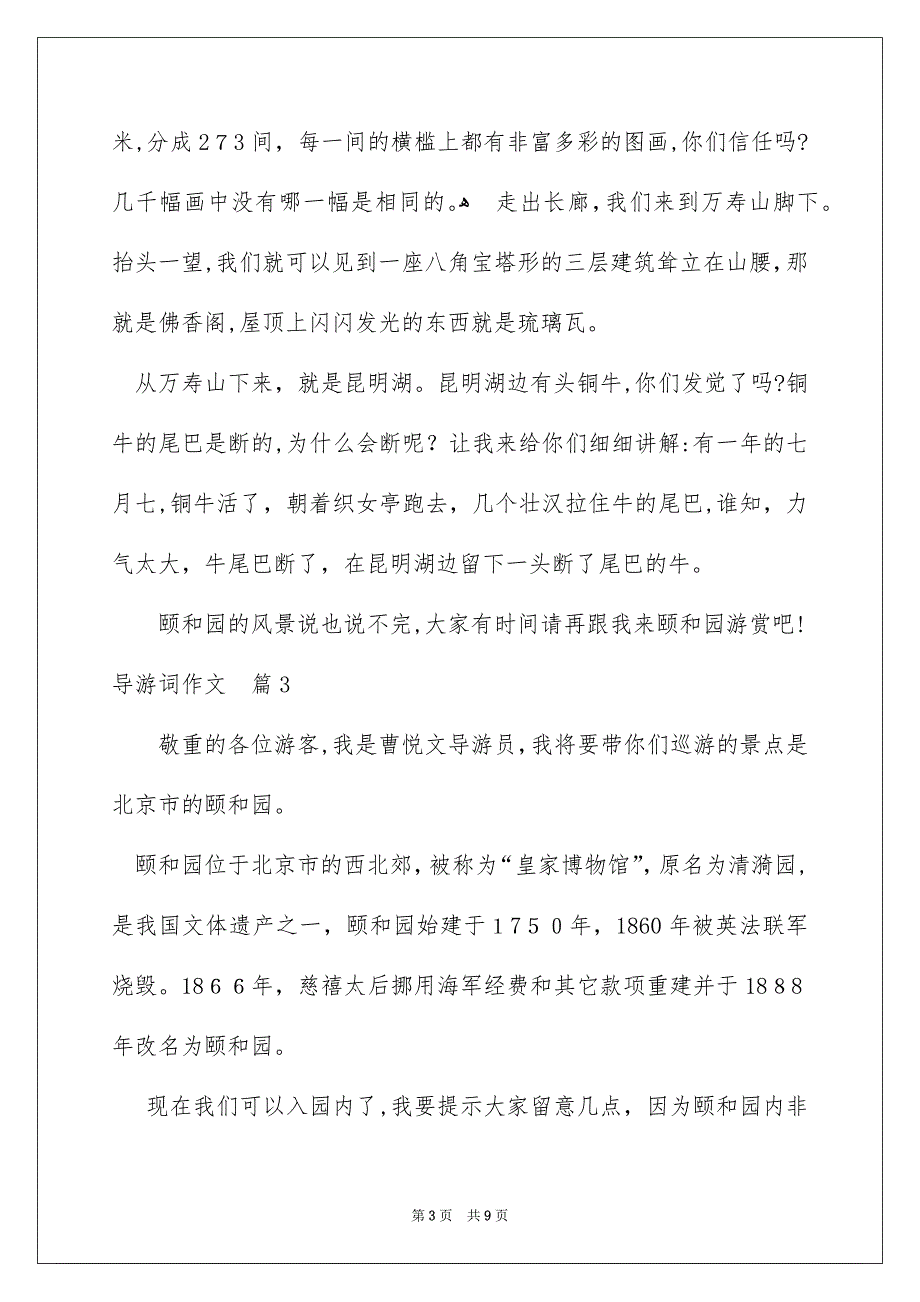 米,分成２７３间，每一间的横槛上都有非富多彩的图画,你们信任吗?几千幅画中没有哪一幅是相同的。 走出长廊,我们来到万寿山脚下。抬头一望,我们就可以见到一座八角宝塔形的三层建筑耸立在山腰,那就是佛香阁,屋顶上闪闪发光的东西就是琉璃瓦。

从万寿山下来，就是昆明湖。昆明湖边有头铜牛,你们发觉了吗?铜牛的尾巴是断的,为什么会断呢？让我来给你们细细讲解:有一年的七月七,铜牛活了，朝着织女亭跑去，几个壮汉拉住牛的尾巴,谁知，力气太大，牛尾巴断了，在昆明湖边留下一头断了尾巴的牛。

颐和园的风景说也说不完,大家有时间请再跟我来颐和园游赏吧!

导游词作文 篇３

敬重的各位游客,我是曹悦文导游员,我将要带你们巡游的景点是北京市的颐和园。

颐和园位于北京市的西北郊，被称为“皇家博物馆”，原名为清漪园，是我国文体遗产之一，颐和园始建于１７５０年，1860年被英法联军烧毁。１８６６年，慈禧太后挪用海军经费和其它款项重建并于１８８８年改名为颐和园。

现在我们可以入园内了,我要提示大家留意几点，因为颐和园内非

第3页 共9页